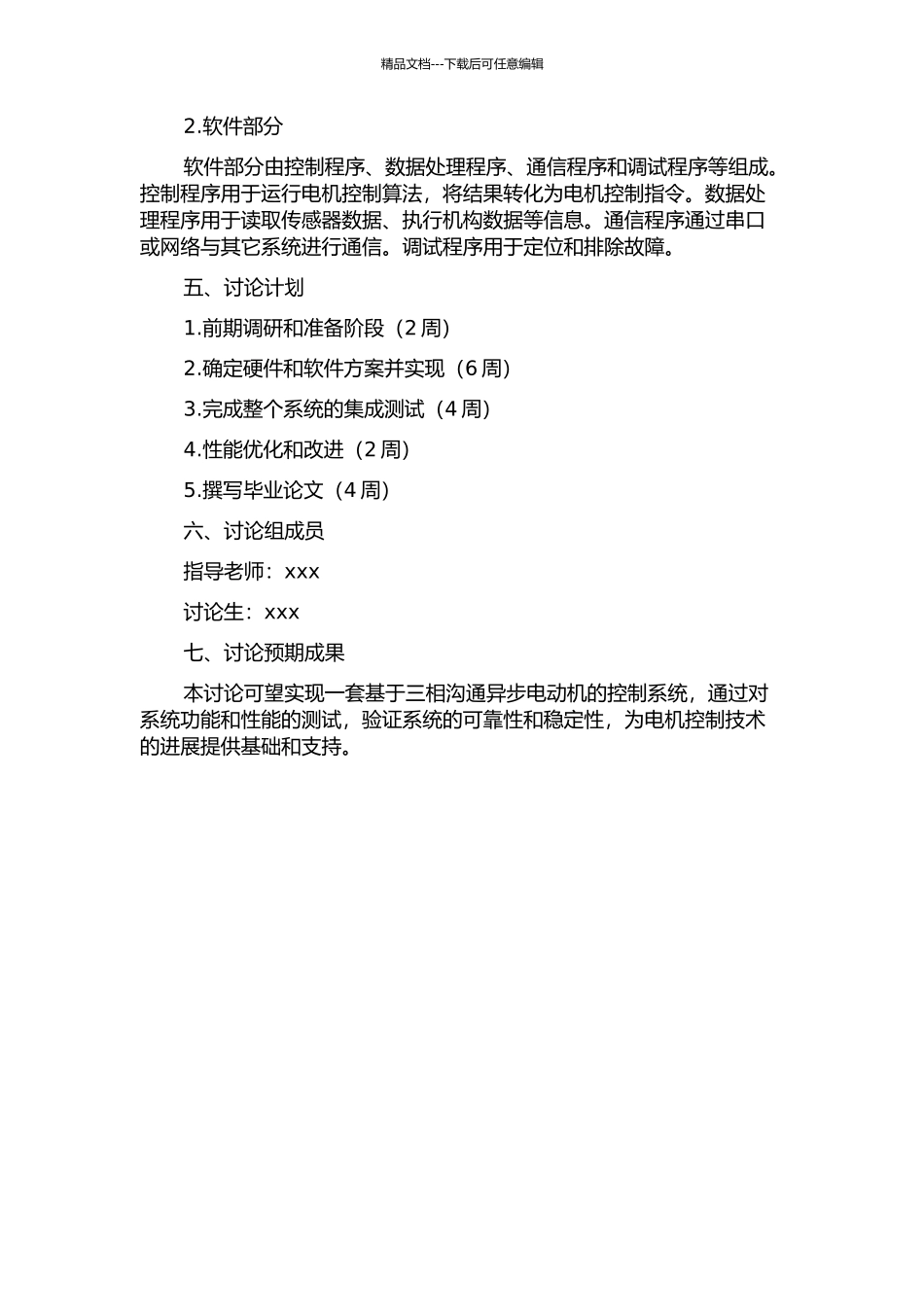 精品文档---下载后可任意编辑

2.软件部分

软件部分由控制程序、数据处理程序、通信程序和调试程序等组成。控制程序用于运行电机控制算法，将结果转化为电机控制指令。数据处理程序用于读取传感器数据、执行机构数据等信息。通信程序通过串口或网络与其它系统进行通信。调试程序用于定位和排除故障。

五、讨论计划

1.前期调研和准备阶段（2 周）

2.确定硬件和软件方案并实现（6 周）

3.完成整个系统的集成测试（4 周）

4.性能优化和改进（2 周）

5.撰写毕业论文（4 周）

六、讨论组成员

指导老师：xxx

讨论生：xxx

七、讨论预期成果

本讨论可望实现一套基于三相沟通异步电动机的控制系统，通过对系统功能和性能的测试，验证系统的可靠性和稳定性，为电机控制技术的进展提供基础和支持。